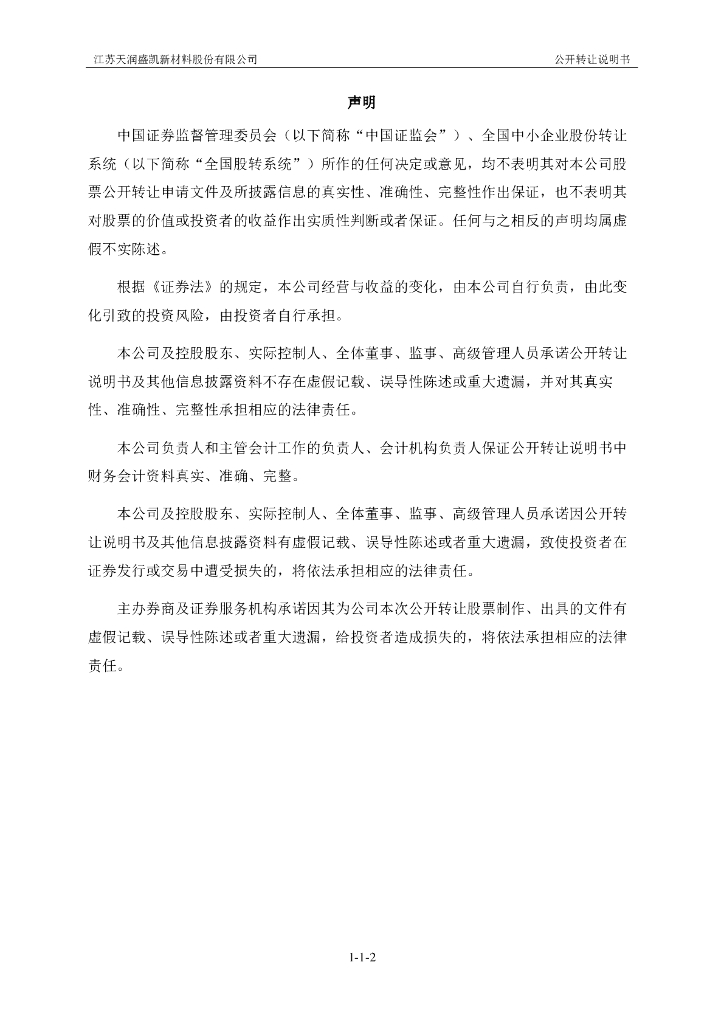 江苏天润盛凯新材料股份有限公司　　公开转让说明书

声明

中国证券监督管理委员会（以下简称“中国证监会”）、全国中小企业股份转让系统（以下简称“全国股转系统”）所作的任何决定或意见，均不表明其对本公司股票公开转让申请文件及所披露信息的真实性、准确性、完整性作出保证，也不表明其对股票的价值或投资者的收益作出实质性判断或者保证。任何与之相反的声明均属虚假不实陈述。

根据《证券法》的规定，本公司经营与收益的变化，由本公司自行负责，由此变化引致的投资风险，由投资者自行承担。

本公司及控股股东、实际控制人、全体董事、监事、高级管理人员承诺公开转让说明书及其他信息披露资料不存在虚假记载、误导性陈述或重大遗漏，并对其真实性、准确性、完整性承担相应的法律责任。

本公司负责人和主管会计工作的负责人、会计机构负责人保证公开转让说明书中财务会计资料真实、准确、完整。

本公司及控股股东、实际控制人、全体董事、监事、高级管理人员承诺因公开转让说明书及其他信息披露资料有虚假记载、误导性陈述或者重大遗漏，致使投资者在证券发行或交易中遭受损失的，将依法承担相应的法律责任。

主办券商及证券服务机构承诺因其为公司本次公开转让股票制作、出具的文件有虚假记载、误导性陈述或者重大遗漏，给投资者造成损失的，将依法承担相应的法律责任。

1-1-2